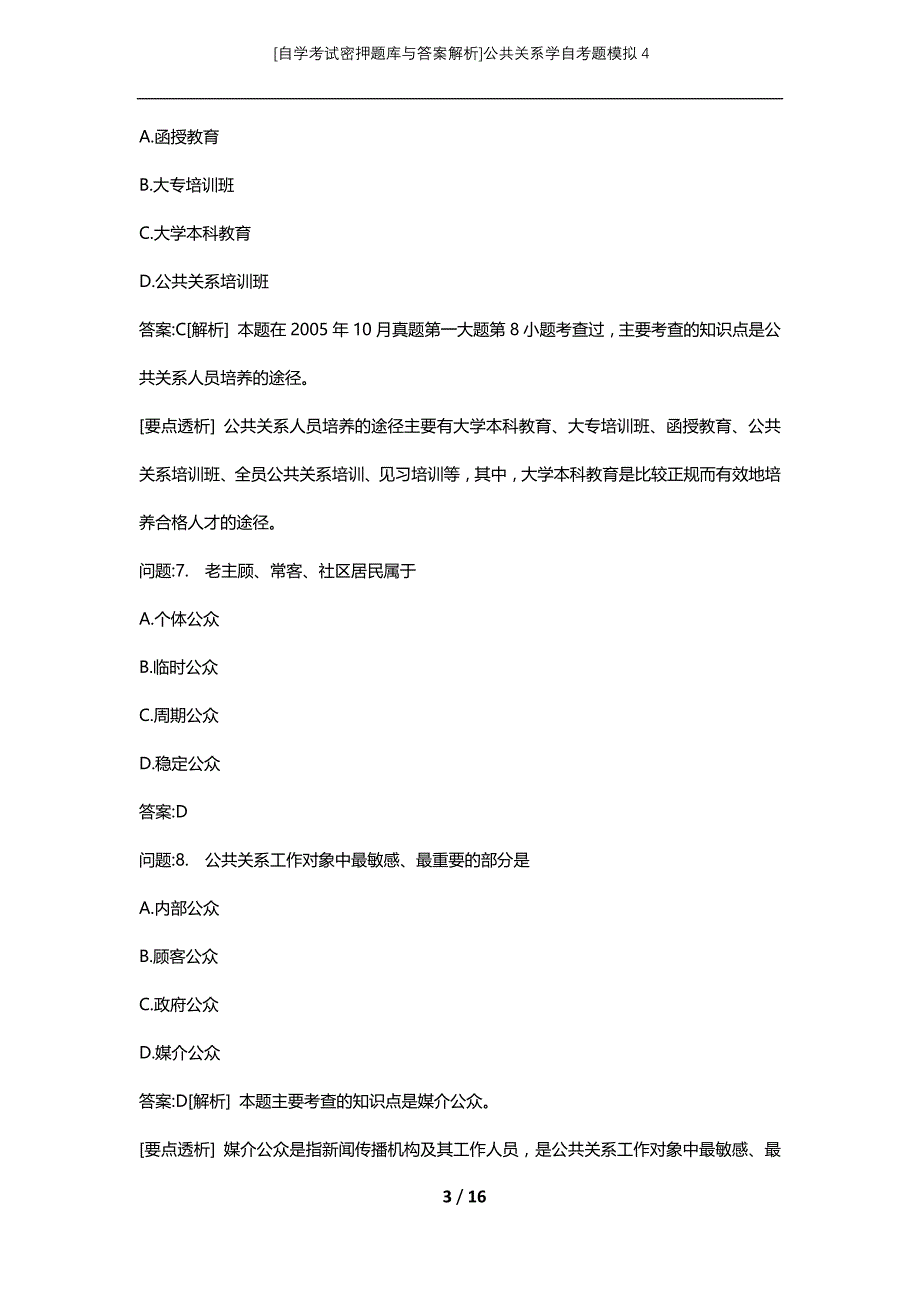 [自学考试密押题库与答案解析]公共关系学自考题模拟4

A.函授教育

B.大专培训班

C.大学本科教育

D.公共关系培训班

答案:C[解析] 本题在2005年10月真题第一大题第8小题考查过，主要考查的知识点是公共关系人员培养的途径。

[要点透析] 公共关系人员培养的途径主要有大学本科教育、大专培训班、函授教育、公共关系培训班、全员公共关系培训、见习培训等，其中，大学本科教育是比较正规而有效地培养合格人才的途径。

问题:7. 老主顾、常客、社区居民属于

A.个体公众

B.临时公众

C.周期公众

D.稳定公众

答案:D

问题:8. 公共关系工作对象中最敏感、最重要的部分是

A.内部公众

B.顾客公众

C.政府公众

D.媒介公众

答案:D[解析] 本题主要考查的知识点是媒介公众。

[要点透析] 媒介公众是指新闻传播机构及其工作人员，是公共关系工作对象中最敏感、最

3 / 16